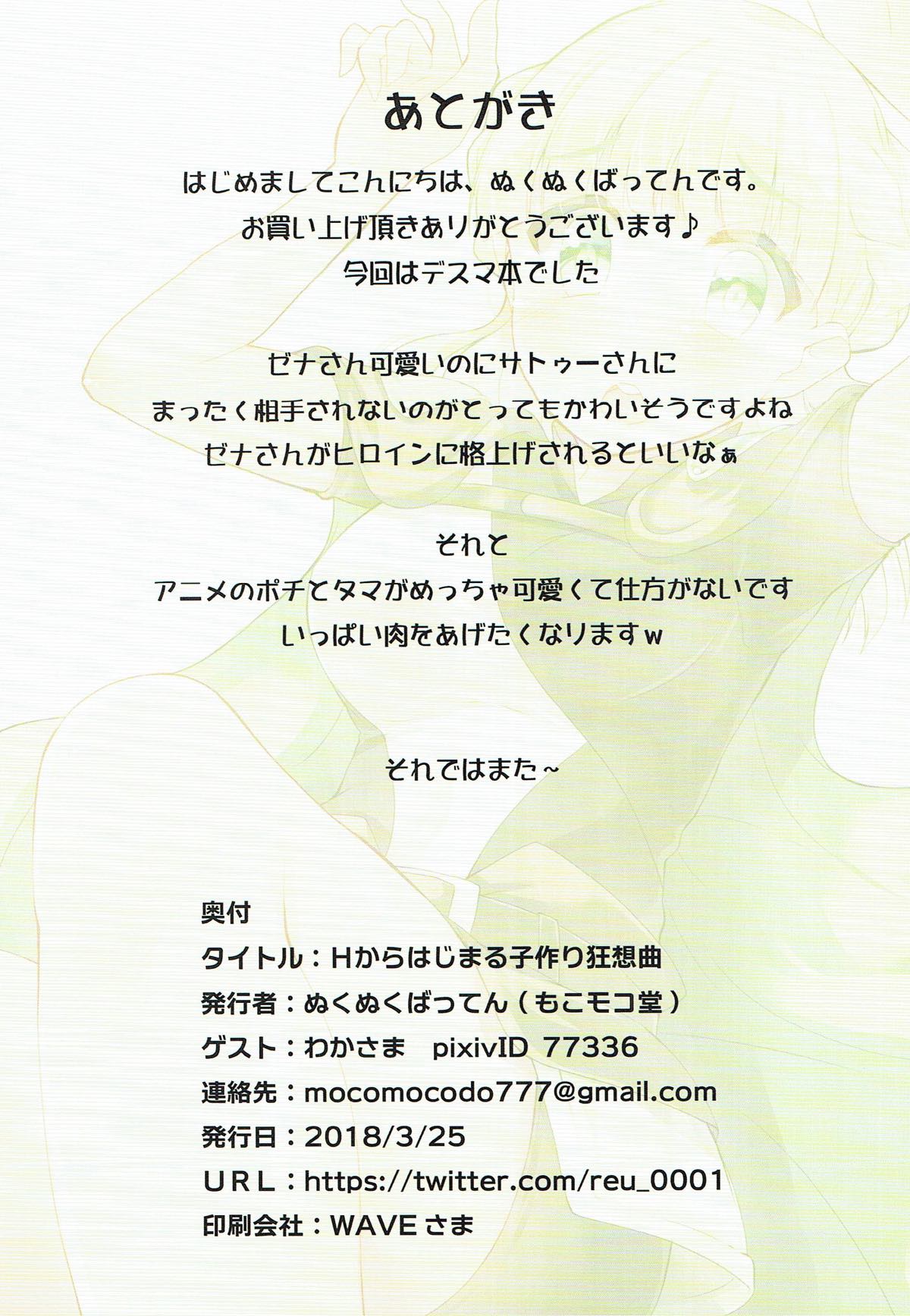 あとがき

はじめましてこんにちは、ぬくぬくばってんです。
お買い上げ頂きありがとうございます♪
今回はデスマ本でした

ゼナさん可愛いのにサトゥーさんに
まったく相手されないのがとってもかわいそうですよね
ゼナさんがヒロインに格上げされるといいなぁ

それと
アニメのポチとタマがめっちゃ可愛くて仕方がないです
いっぱい肉をあげたくなりますw

それではまた~

奥付
タイトル：Hからはじまる子作り狂想曲
発行者：ぬくぬくばってん（もこモコ堂）
ゲスト：わかさま pixivID 77336
連絡先：mocomocodo777@gmail.com
発行日：2018/3/25
URL：https://twitter.com/reu_0001
印刷会社：WAVEさま